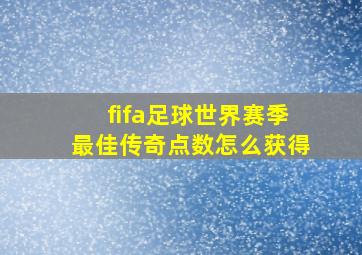 fifa足球世界赛季
最佳传奇点数怎么获得